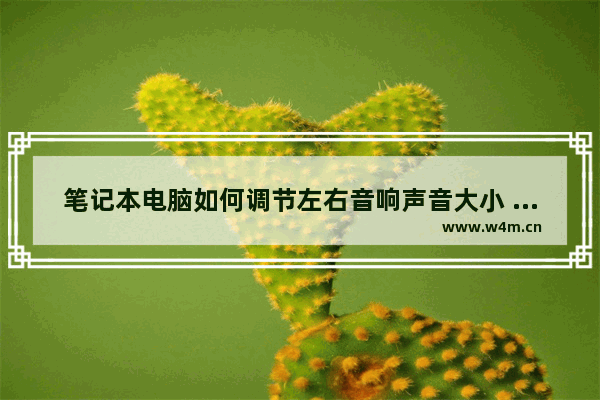 笔记本电脑如何调节左右音响声音大小 ...
www.w4m.cn